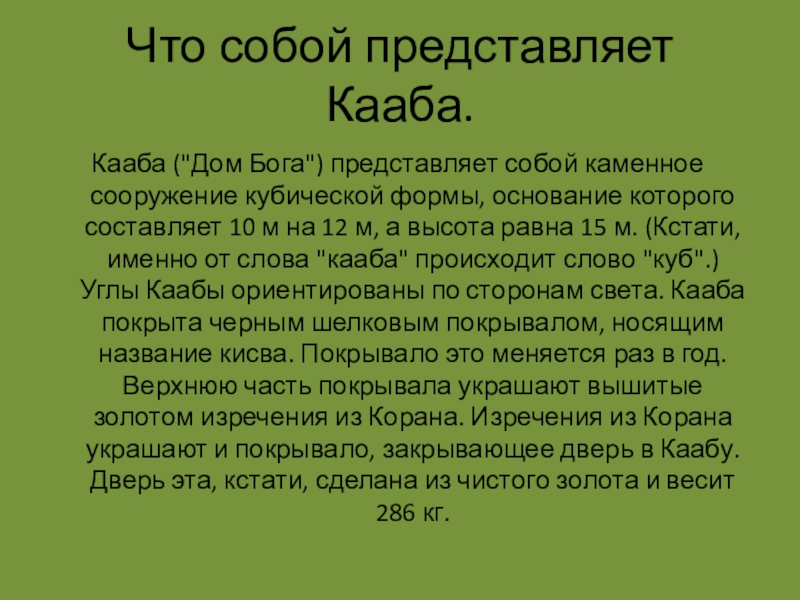 Что собой представляет Кааба.

Кааба ("Дом Бога") представляет собой каменное сооружение кубической формы, основание которого составляет 10 м на 12 м, а высота равна 15 м. (Кстати, именно от слова "кааба" происходит слово "куб".) Углы Каабы ориентированы по сторонам света. Кааба покрыта черным шелковым покрывалом, носящим название кисва. Покрывало это меняется раз в год. Верхнюю часть покрывала украшают вышитые золотом изречения из Корана. Изречения из Корана украшают и покрывало, закрывающее дверь в Каабу. Дверь эта, кстати, сделана из чистого золота и весит 286 кг.